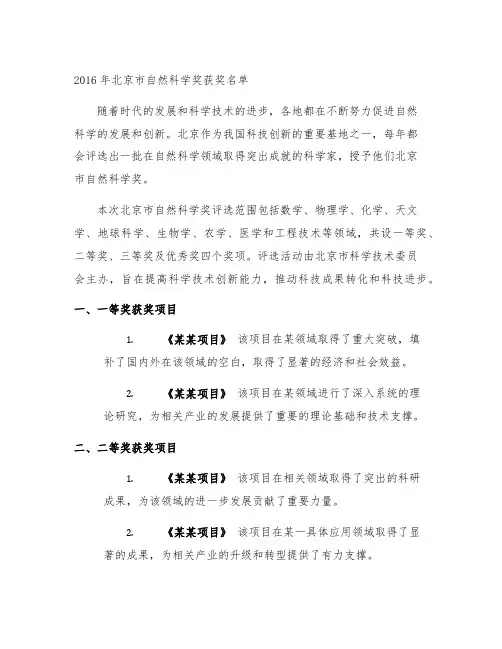 2016 年北京市自然科学奖获奖名单

随着时代的发展和科学技术的进步，各地都在不断努力促进自然科学的发展和创新。北京作为我国科技创新的重要基地之一，每年都会评选出一批在自然科学领域取得突出成就的科学家，授予他们北京市自然科学奖。

本次北京市自然科学奖评选范围包括数学、物理学、化学、天文学、地球科学、生物学、农学、医学和工程技术等领域，共设一等奖、二等奖、三等奖及优秀奖四个奖项。评选活动由北京市科学技术委员会主办，旨在提高科学技术创新能力，推动科技成果转化和科技进步。

一、一等奖获奖项目

1. 《某某项目》 该项目在某领域取得了重大突破，填补了国内外在该领域的空白，取得了显著的经济和社会效益。

2. 《某某项目》 该项目在某领域进行了深入系统的理论研究，为相关产业的发展提供了重要的理论基础和技术支撑。

二、二等奖获奖项目

1. 《某某项目》 该项目在相关领域取得了突出的科研成果，为该领域的进一步发展贡献了重要力量。

2. 《某某项目》 该项目在某一具体应用领域取得了显著的成果，为相关产业的升级和转型提供了有力支撑。